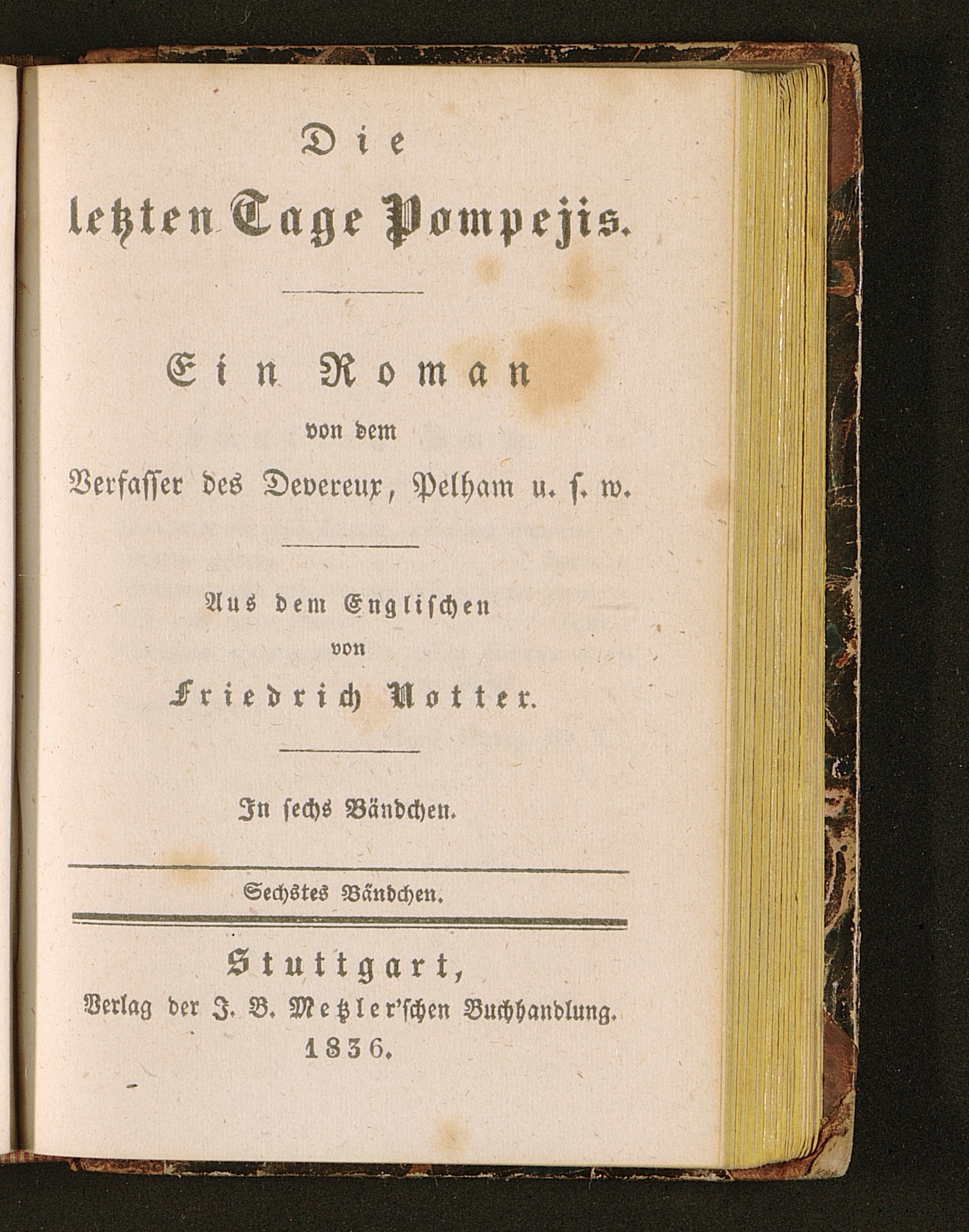 Die

letzten Tage Pompejis.

Ein Roman

von dem

Verfasser des Devereux, Pelham u. ſ. w.

Aus dem Engliſchen

von

Friedrich Notter.

In ſechs Bändchen.

Sechstes Bändchen.

Stuttgart,

Verlag der J. B. Metzler'ſchen Buchhandlung.

1836.